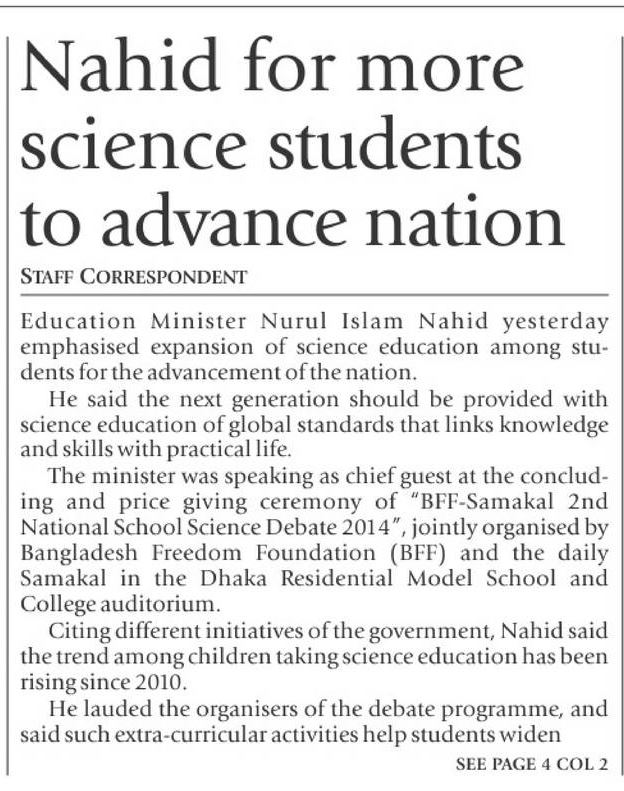 Nahid for more science students to advance nation

STAFF CORRESPONDENT

Education Minister Nurul Islam Nahid yesterday emphasised expansion of science education among students for the advancement of the nation.

He said the next generation should be provided with science education of global standards that links knowledge and skills with practical life.

The minister was speaking as chief guest at the concluding and price giving ceremony of "BFF-Samakal 2nd National School Science Debate 2014", jointly organised by Bangladesh Freedom Foundation (BFF) and the daily Samakal in the Dhaka Residential Model School and College auditorium.

Citing different initiatives of the government, Nahid said the trend among children taking science education has been rising since 2010.

He lauded the organisers of the debate programme, and said such extra-curricular activities help students widen

SEE PAGE 4 COL 2